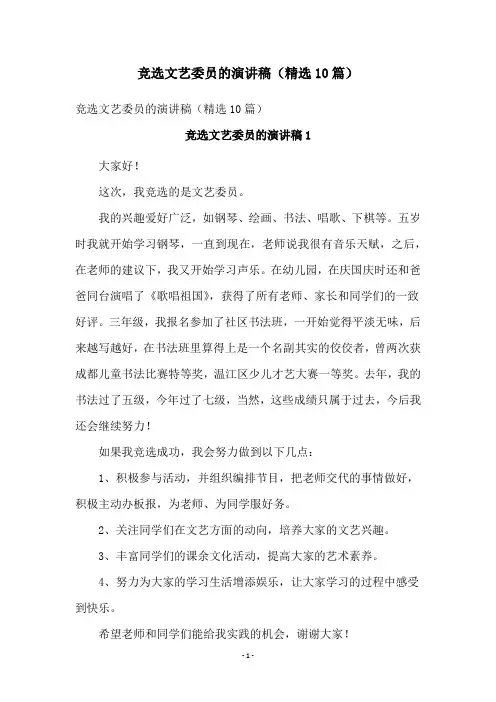 竞选文艺委员的演讲稿（精选10篇）

竞选文艺委员的演讲稿（精选10篇）

竞选文艺委员的演讲稿1

大家好！

这次，我竞选的是文艺委员。

我的兴趣爱好广泛，如钢琴、绘画、书法、唱歌、下棋等。五岁时我就开始学习钢琴，一直到现在，老师说我很有音乐天赋，之后，在老师的建议下，我又开始学习声乐。在幼儿园，在庆国庆时还和爸爸同台演唱了《歌唱祖国》，获得了所有老师、家长和同学们的一致好评。三年级，我报名参加了社区书法班，一开始觉得平淡无味，后来越写越好，在书法班里算得上是一个名副其实的佼佼者，曾两次获成都儿童书法比赛特等奖，温江区少儿才艺大赛一等奖。去年，我的书法过了五级，今年过了七级，当然，这些成绩只属于过去，今后我还会继续努力！

如果我竞选成功，我会努力做到以下几点：

1、积极参与活动，并组织编排节目，把老师交代的事情做好，积极主动办板报，为老师、为同学服好务。

2、关注同学们在文艺方面的动向，培养大家的文艺兴趣。

3、丰富同学们的课余文化活动，提高大家的艺术素养。

4、努力为大家的学习生活增添娱乐，让大家学习的过程中感受到快乐。

希望老师和同学们能给我实践的机会，谢谢大家！

-1-